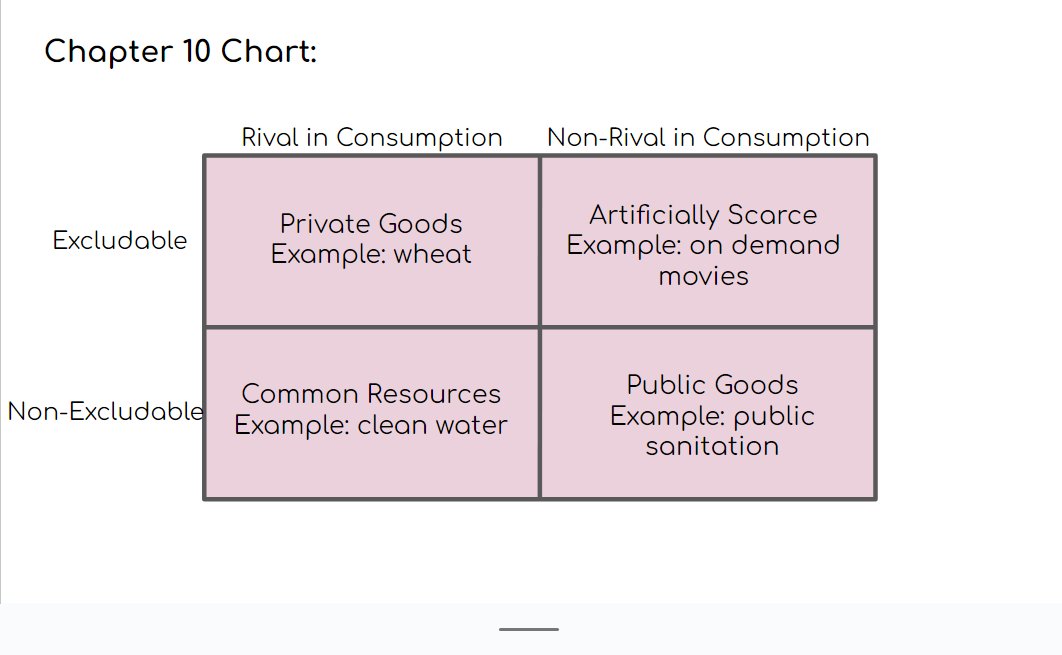 Chapter 10 Chart:

| | Rival in Consumption | Non-Rival in Consumption |
|---|---|---|
| Excludable | Private Goods Example: wheat | Artificially Scarce Example: on demand movies |
| Non-Excludable | Common Resources Example: clean water | Public Goods Example: public sanitation |